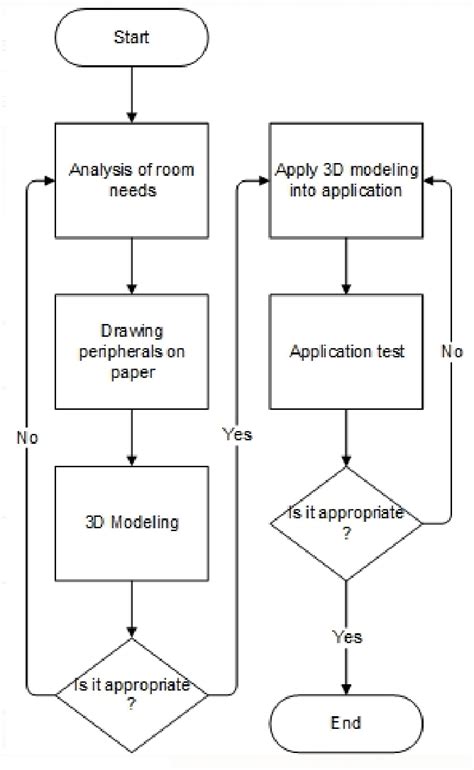 Start

Analysis of room needs

Drawing peripherals on paper

3D Modeling

Is it appropriate ?

No

Yes

Apply 3D modeling into application

Application test

Is it appropriate ?

No

Yes

End